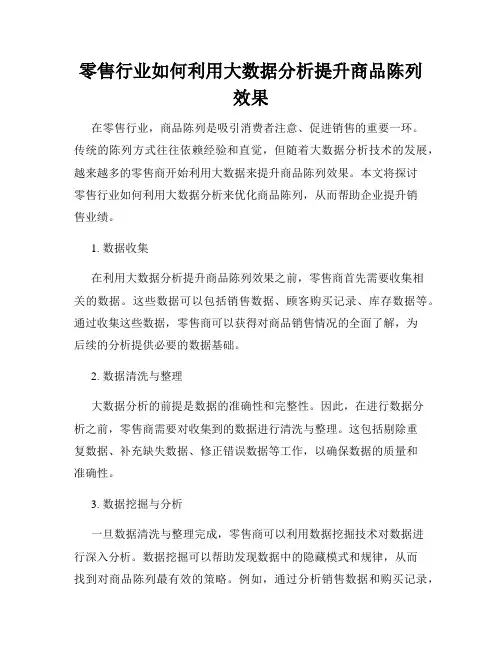 零售行业如何利用大数据分析提升商品陈列效果

在零售行业，商品陈列是吸引消费者注意、促进销售的重要一环。传统的陈列方式往往依赖经验和直觉，但随着大数据分析技术的发展，越来越多的零售商开始利用大数据来提升商品陈列效果。本文将探讨零售行业如何利用大数据分析来优化商品陈列，从而帮助企业提升销售业绩。

1. 数据收集

在利用大数据分析提升商品陈列效果之前，零售商首先需要收集相关的数据。这些数据可以包括销售数据、顾客购买记录、库存数据等。通过收集这些数据，零售商可以获得对商品销售情况的全面了解，为后续的分析提供必要的数据基础。

2. 数据清洗与整理

大数据分析的前提是数据的准确性和完整性。因此，在进行数据分析之前，零售商需要对收集到的数据进行清洗与整理。这包括剔除重复数据、补充缺失数据、修正错误数据等工作，以确保数据的质量和准确性。

3. 数据挖掘与分析

一旦数据清洗与整理完成，零售商可以利用数据挖掘技术对数据进行深入分析。数据挖掘可以帮助发现数据中的隐藏模式和规律，从而找到对商品陈列最有效的策略。例如，通过分析销售数据和购买记录，